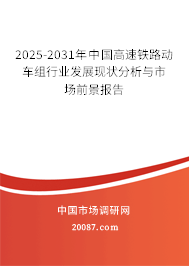 2025-2031年中国高速铁路动车组行业发展现状分析与市场前景报告

中国市场调研网

20087.com